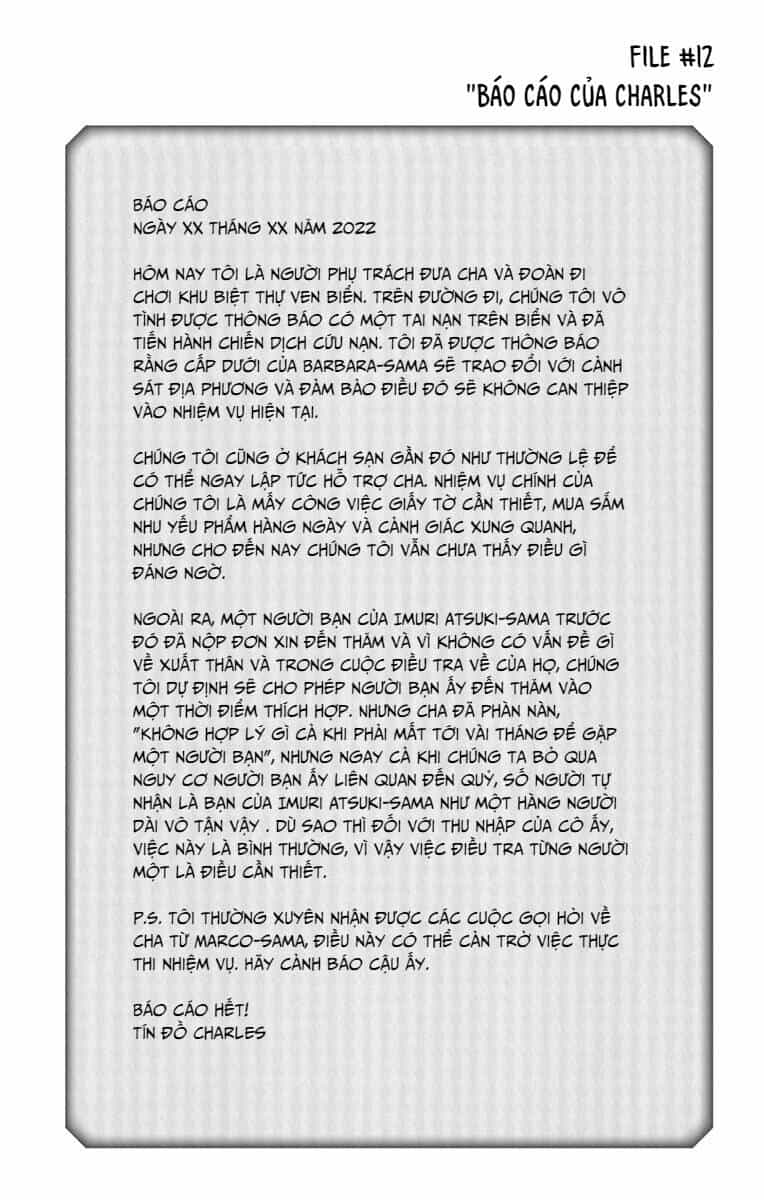 FILE #12
"BÁO CÁO CỦA CHARLES"

BÁO CÁO
NGÀY XX THÁNG XX NĂM 2022

HÔM NAY TÔI LÀ NGƯỜI PHỤ TRÁCH ĐƯA CHA VÀ ĐOÀN ĐI CHƠI KHU BIỆT THỰ VEN BIỂN. TRÊN ĐƯỜNG ĐI, CHÚNG TÔI VÔ TÌNH ĐƯỢC THÔNG BÁO CÓ MỘT TAI NẠN TRÊN BIỂN VÀ ĐÃ TIẾN HÀNH CHIẾN DỊCH CỨU NẠN. TÔI ĐÃ ĐƯỢC THÔNG BÁO RẰNG CẤP DƯỚI CỦA BARBARA-SAMA SẼ TRAO ĐỔI VỚI CẢNH SÁT ĐỊA PHƯƠNG VÀ ĐẢM BẢO ĐIỀU ĐÓ SẼ KHÔNG CAN THIỆP VÀO NHIỆM VỤ HIỆN TẠI.

CHÚNG TÔI CŨNG Ở KHÁCH SẠN GẦN ĐÓ NHƯ THƯỜNG LỆ ĐỂ CÓ THỂ NGAY LẬP TỨC HỖ TRỢ CHA. NHIỆM VỤ CHÍNH CỦA CHÚNG TÔI LÀ MẤY CÔNG VIỆC GIẤY TỜ CẦN THIẾT, MUA SẮM NHU YẾU PHẨM HÀNG NGÀY VÀ CẢNH GIÁC XUNG QUANH, NHƯNG CHO ĐẾN NAY CHÚNG TÔI VẪN CHƯA THẤY ĐIỀU GÌ ĐÁNG NGỜ.

NGOÀI RA, MỘT NGƯỜI BẠN CỦA IMURI ATSUKI-SAMA TRƯỚC ĐÓ ĐÃ NỘP ĐƠN XIN ĐẾN THĂM VÀ VÌ KHÔNG CÓ VẤN ĐỀ GÌ VỀ XUẤT THÂN VÀ TRONG CUỘC ĐIỀU TRA VỀ CỦA HỌ, CHÚNG TÔI DỰ ĐỊNH SẼ CHO PHÉP NGƯỜI BẠN ẤY ĐẾN THĂM VÀO MỘT THỜI ĐIỂM THÍCH HỢP. NHƯNG CHA ĐÃ PHÀN NÀN, "KHÔNG HỢP LÝ GÌ CẢ KHI PHẢI MẤT TỚI VÀI THÁNG ĐỂ GẶP MỘT NGƯỜI BẠN", NHƯNG NGAY CẢ KHI CHÚNG TA BỎ QUA NGUY CƠ NGƯỜI BẠN ẤY LIÊN QUAN ĐẾN QUỶ, SỐ NGƯỜI TỰ NHẬN LÀ BẠN CỦA IMURI ATSUKI-SAMA NHƯ MỘT HÀNG NGƯỜI DÀI VÔ TẬN VẬY . DÙ SAO THÌ ĐỐI VỚI THU NHẬP CỦA CÔ ẤY, VIỆC NÀY LÀ BÌNH THƯỜNG, VÌ VẬY VIỆC ĐIỀU TRA TỪNG NGƯỜI MỘT LÀ ĐIỀU CẦN THIẾT.

P.S. TÔI THƯỜNG XUYÊN NHẬN ĐƯỢC CÁC CUỘC GỌI HỎI VỀ CHA TỪ MARCO-SAMA, ĐIỀU NÀY CÓ THỂ CẢN TRỞ VIỆC THỰC THI NHIỆM VỤ. HÃY CẢNH BÁO CẬU ẤY.

BÁO CÁO HẾT!
TÍN ĐỒ CHARLES